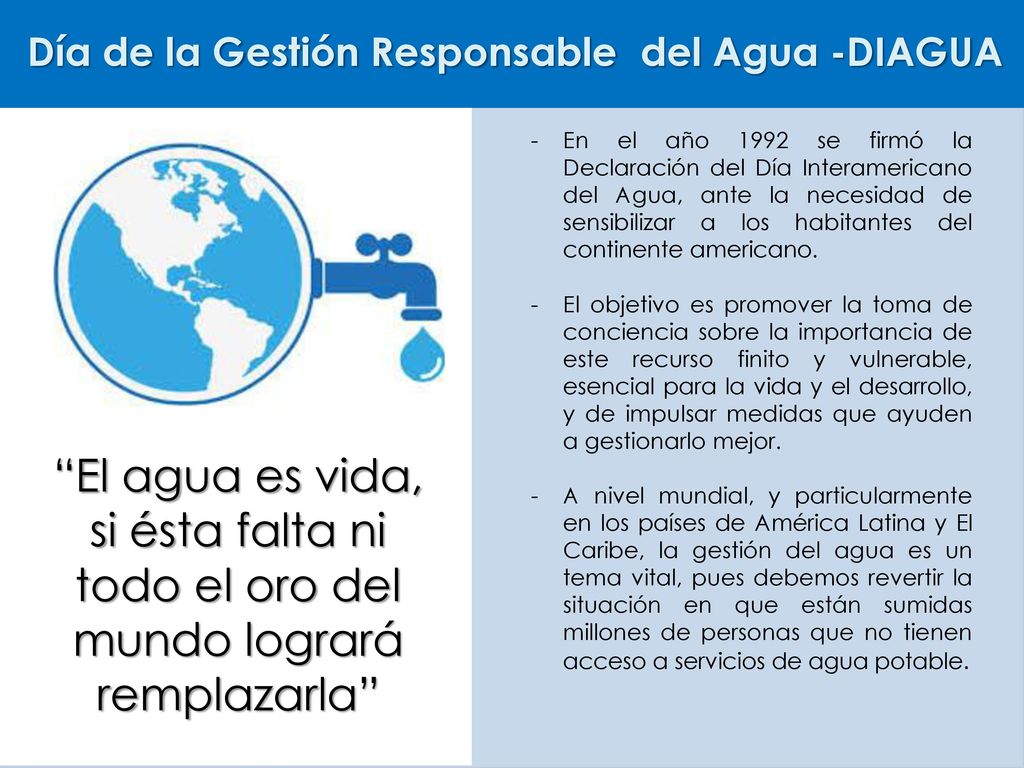 Día de la Gestión Responsable del Agua -DIAGUA

“El agua es vida, si ésta falta ni todo el oro del mundo logrará remplazarla”

- En el año 1992 se firmó la Declaración del Día Interamericano del Agua, ante la necesidad de sensibilizar a los habitantes del continente americano.

- El objetivo es promover la toma de conciencia sobre la importancia de este recurso finito y vulnerable, esencial para la vida y el desarrollo, y de impulsar medidas que ayuden a gestionarlo mejor.

- A nivel mundial, y particularmente en los países de América Latina y El Caribe, la gestión del agua es un tema vital, pues debemos revertir la situación en que están sumidas millones de personas que no tienen acceso a servicios de agua potable.